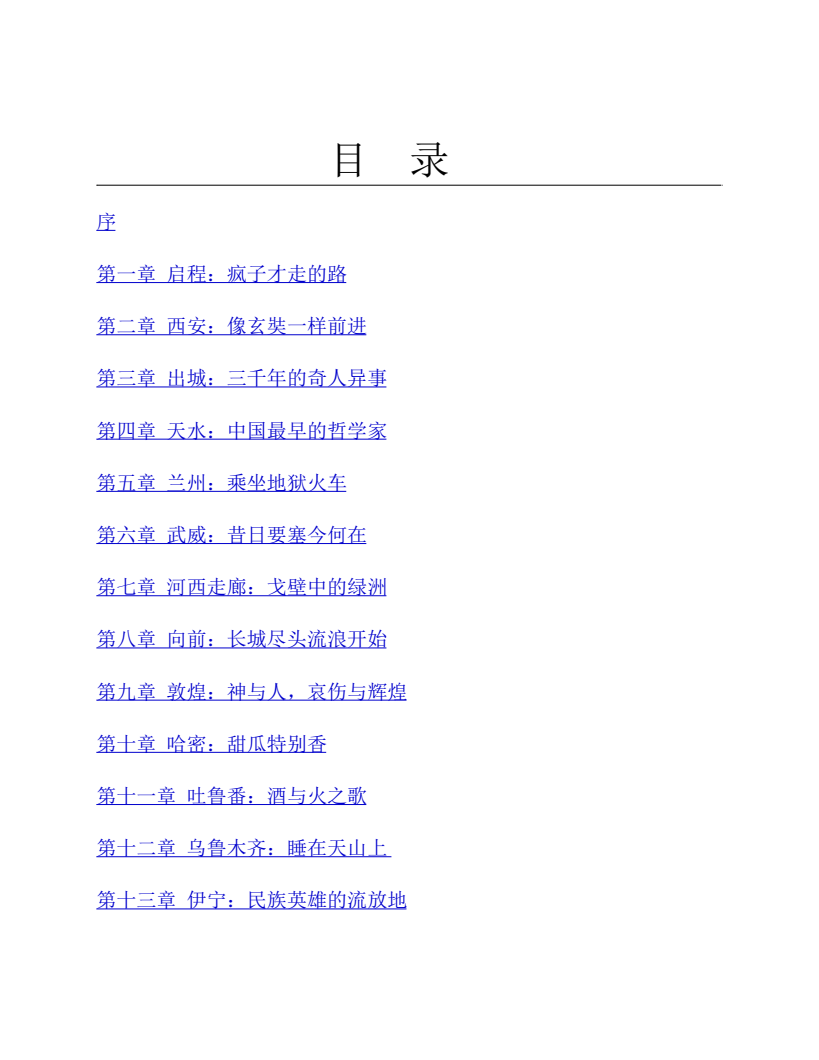 目　录

序

第一章 启程：疯子才走的路

第二章 西安：像玄奘一样前进

第三章 出城：三千年的奇人异事

第四章 天水：中国最早的哲学家

第五章 兰州：乘坐地狱火车

第六章 武威：昔日要塞今何在

第七章 河西走廊：戈壁中的绿洲

第八章 向前：长城尽头流浪开始

第九章 敦煌：神与人，哀伤与辉煌

第十章 哈密：甜瓜特别香

第十一章 吐鲁番：酒与火之歌

第十二章 乌鲁木齐：睡在天山上

第十三章 伊宁：民族英雄的流放地